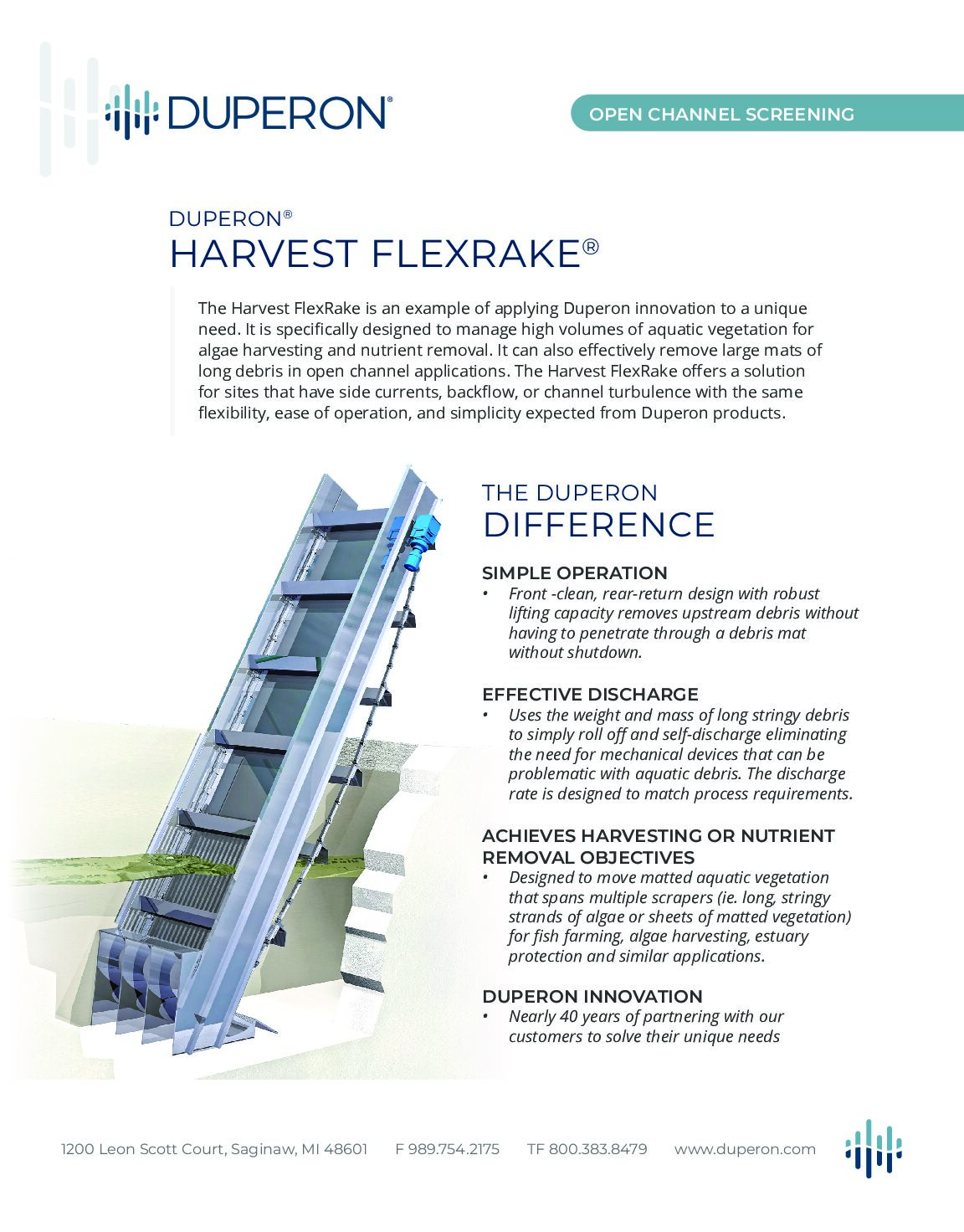 DUPERON®

OPEN CHANNEL SCREENING

DUPERON®
HARVEST FLEXRAKE®

The Harvest FlexRake is an example of applying Duperon innovation to a unique need. It is specifically designed to manage high volumes of aquatic vegetation for algae harvesting and nutrient removal. It can also effectively remove large mats of long debris in open channel applications. The Harvest FlexRake offers a solution for sites that have side currents, backflow, or channel turbulence with the same flexibility, ease of operation, and simplicity expected from Duperon products.

THE DUPERON
DIFFERENCE

SIMPLE OPERATION
• Front -clean, rear-return design with robust lifting capacity removes upstream debris without having to penetrate through a debris mat without shutdown.

EFFECTIVE DISCHARGE
• Uses the weight and mass of long stringy debris to simply roll off and self-discharge eliminating the need for mechanical devices that can be problematic with aquatic debris. The discharge rate is designed to match process requirements.

ACHIEVES HARVESTING OR NUTRIENT REMOVAL OBJECTIVES
• Designed to move matted aquatic vegetation that spans multiple scrapers (ie. long, stringy strands of algae or sheets of matted vegetation) for fish farming, algae harvesting, estuary protection and similar applications.

DUPERON INNOVATION
• Nearly 40 years of partnering with our customers to solve their unique needs

1200 Leon Scott Court, Saginaw, MI 48601 F 989.754.2175 TF 800.383.8479 www.duperon.com